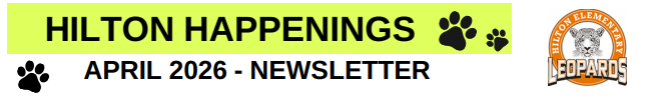 HILTON HAPPENINGS

APRIL 2026 - NEWSLETTER

HILTON ELEMENTARY
LEOPARDS